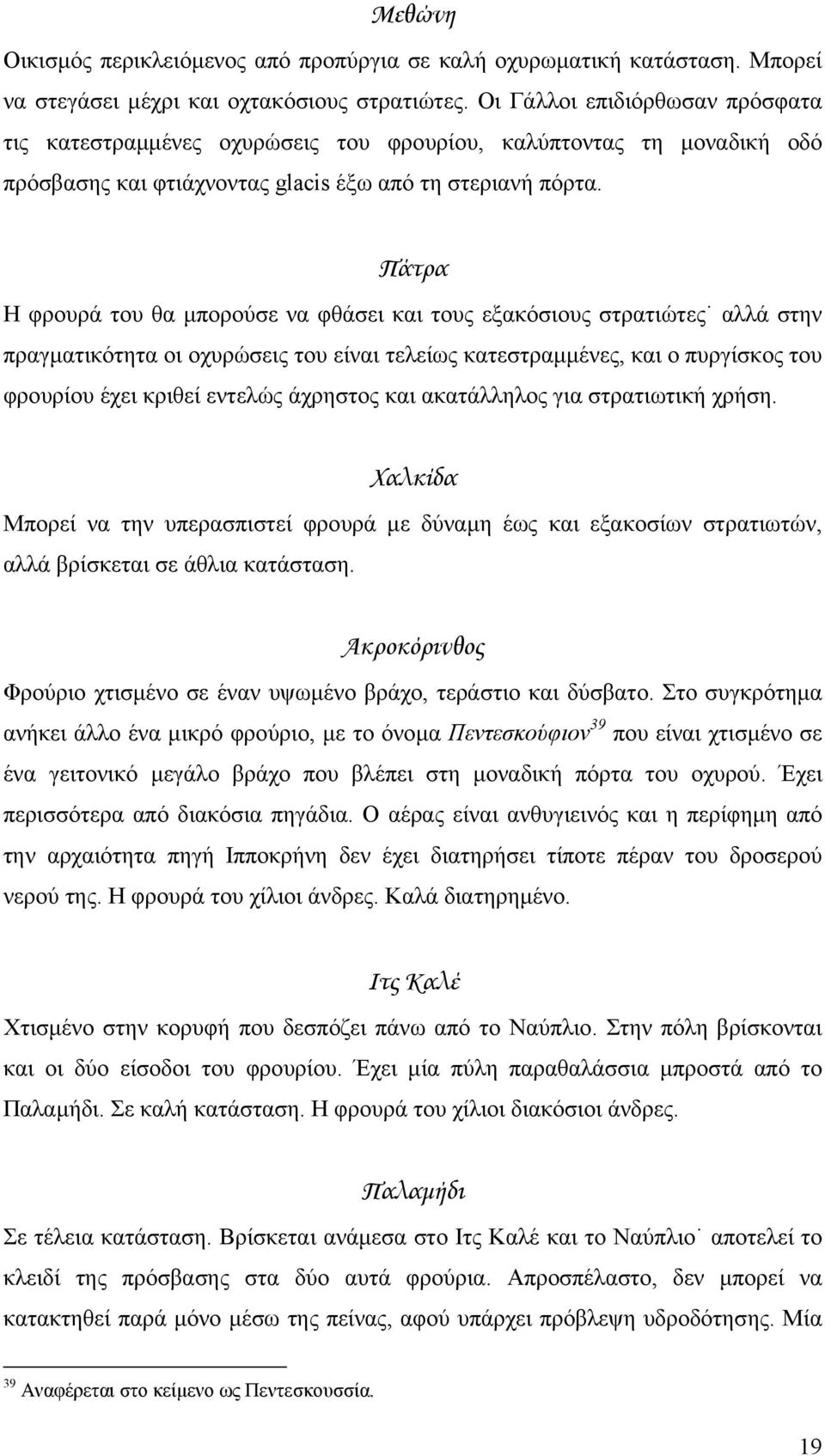 Μεθώνη

Οικισμός περικλειόμενος από προπύργια σε καλή οχυρωματική κατάσταση. Μπορεί να στεγάσει μέχρι και οχτακόσιους στρατιώτες. Οι Γάλλοι επιδιόρθωσαν πρόσφατα τις κατεστραμμένες οχυρώσεις του φρουρίου, καλύπτοντας τη μοναδική οδό πρόσβασης και φτιάχνοντας glacis έξω από τη στεριανή πόρτα.

Πάτρα

Η φρουρά του θα μπορούσε να φθάσει και τους εξακόσιους στρατιώτες˙ αλλά στην πραγματικότητα οι οχυρώσεις του είναι τελείως κατεστραμμένες, και ο πυργίσκος του φρουρίου έχει κριθεί εντελώς άχρηστος και ακατάλληλος για στρατιωτική χρήση.

Χαλκίδα

Μπορεί να την υπερασπιστεί φρουρά με δύναμη έως και εξακοσίων στρατιωτών, αλλά βρίσκεται σε άθλια κατάσταση.

Ακροκόρινθος

Φρούριο χτισμένο σε έναν υψωμένο βράχο, τεράστιο και δύσβατο. Στο συγκρότημα ανήκει άλλο ένα μικρό φρούριο, με το όνομα Πεντεσκούφιον$^{39}$ που είναι χτισμένο σε ένα γειτονικό μεγάλο βράχο που βλέπει στη μοναδική πόρτα του οχυρού. Έχει περισσότερα από διακόσια πηγάδια. Ο αέρας είναι ανθυγιεινός και η περίφημη από την αρχαιότητα πηγή Ιπποκρήνη δεν έχει διατηρήσει τίποτε πέραν του δροσερού νερού της. Η φρουρά του χίλιοι άνδρες. Καλά διατηρημένο.

Ιτς Καλέ

Χτισμένο στην κορυφή που δεσπόζει πάνω από το Ναύπλιο. Στην πόλη βρίσκονται και οι δύο είσοδοι του φρουρίου. Έχει μία πύλη παραθαλάσσια μπροστά από το Παλαμήδι. Σε καλή κατάσταση. Η φρουρά του χίλιοι διακόσιοι άνδρες.

Παλαμήδι

Σε τέλεια κατάσταση. Βρίσκεται ανάμεσα στο Ιτς Καλέ και το Ναύπλιο˙ αποτελεί το κλειδί της πρόσβασης στα δύο αυτά φρούρια. Απροσπέλαστο, δεν μπορεί να κατακτηθεί παρά μόνο μέσω της πείνας, αφού υπάρχει πρόβλεψη υδροδότησης. Μία

$^{39}$ Αναφέρεται στο κείμενο ως Πεντεσκουσσία.

19